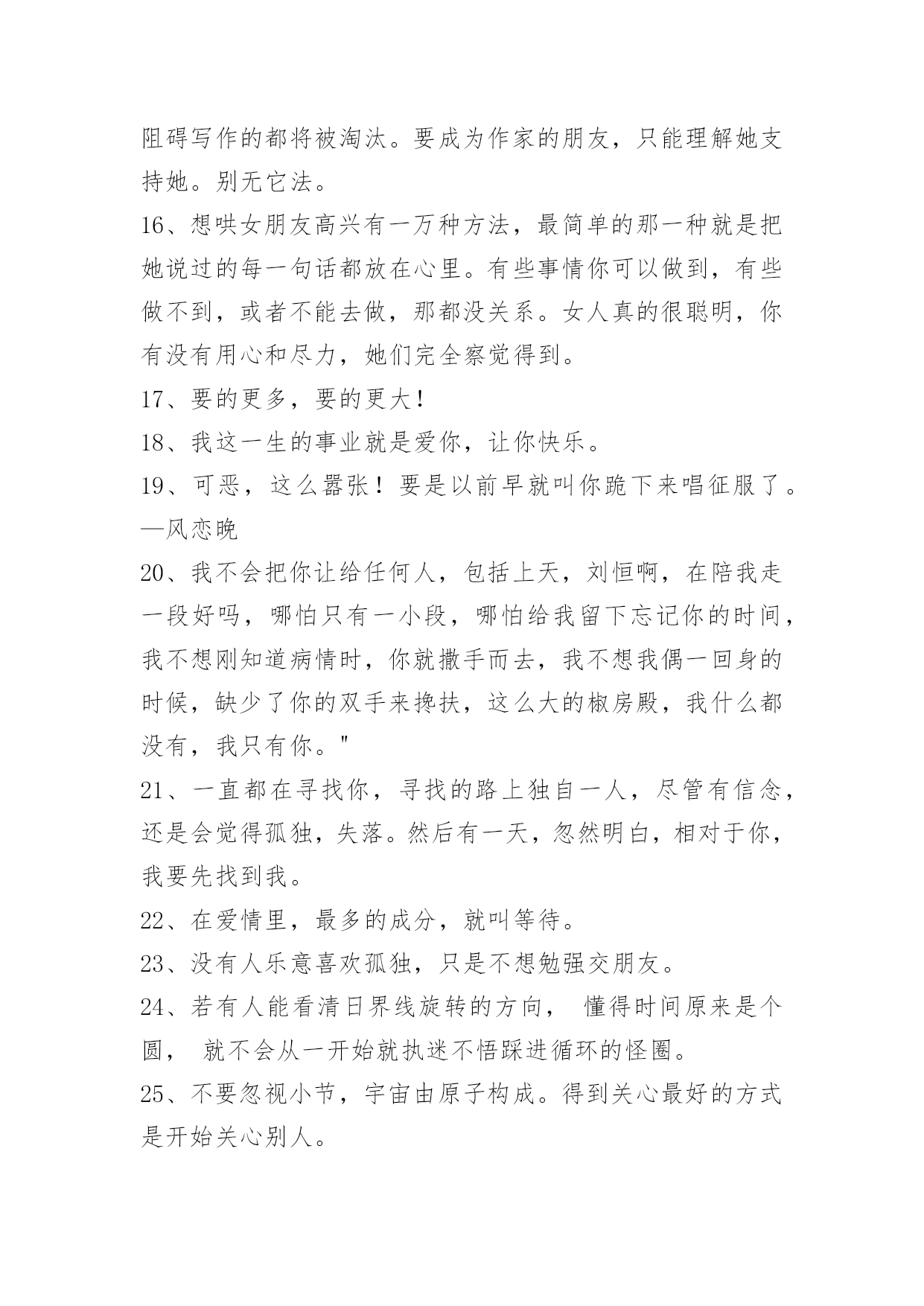 阻碍写作的都将被淘汰。要成为作家的朋友，只能理解她支持她。别无它法。

16、想哄女朋友高兴有一万种方法，最简单的那一种就是把她说过的每一句话都放在心里。有些事情你可以做到，有些做不到，或者不能去做，那都没关系。女人真的很聪明，你有没有用心和尽力，她们完全察觉得到。

17、要的更多，要的更大！

18、我这一生的事业就是爱你，让你快乐。

19、可恶，这么嚣张！要是以前早就叫你跪下来唱征服了。—风恋晚

20、我不会把你让给任何人，包括上天，刘恒啊，在陪我走一段好吗，哪怕只有一小段，哪怕给我留下忘记你的时间，我不想刚知道病情时，你就撒手而去，我不想我偶一回身的时候，缺少了你的双手来搀扶，这么大的椒房殿，我什么都没有，我只有你。"

21、一直都在寻找你，寻找的路上独自一人，尽管有信念，还是会觉得孤独，失落。然后有一天，忽然明白，相对于你，我要先找到我。

22、在爱情里，最多的成分，就叫等待。

23、没有人乐意喜欢孤独，只是不想勉强交朋友。

24、若有人能看清日界线旋转的方向， 懂得时间原来是个圆， 就不会从一开始就执迷不悟踩进循环的怪圈。

25、不要忽视小节，宇宙由原子构成。得到关心最好的方式是开始关心别人。